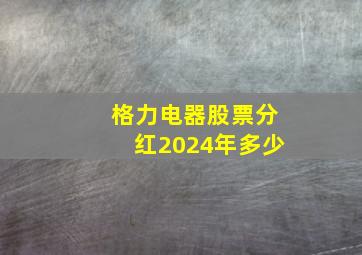 格力电器股票分红2024年多少